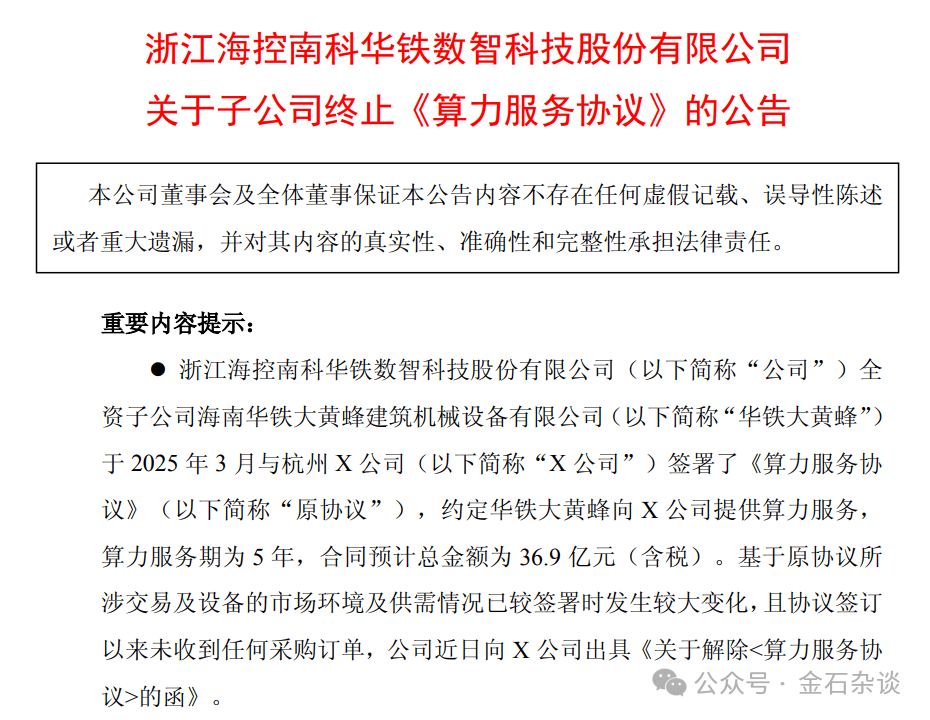 浙江海控南科华铁数智科技股份有限公司
关于子公司终止《算力服务协议》的公告

本公司董事会及全体董事保证本公告内容不存在任何虚假记载、误导性陈述或者重大遗漏，并对其内容的真实性、准确性和完整性承担法律责任。

重要内容提示：

● 浙江海控南科华铁数智科技股份有限公司（以下简称“公司”）全资子公司海南华铁大黄蜂建筑机械设备有限公司（以下简称“华铁大黄蜂”）于 2025 年 3 月与杭州 X 公司（以下简称“X 公司”）签署了《算力服务协议》（以下简称“原协议”），约定华铁大黄蜂向 X 公司提供算力服务，算力服务期为 5 年，合同预计总金额为 36.9 亿元（含税）。基于原协议所涉交易及设备的市场环境及供需情况已较签署时发生较大变化，且协议签订以来未收到任何采购订单，公司近日向 X 公司出具《关于解除<算力服务协议>的函》。

公众号 · 金石杂谈